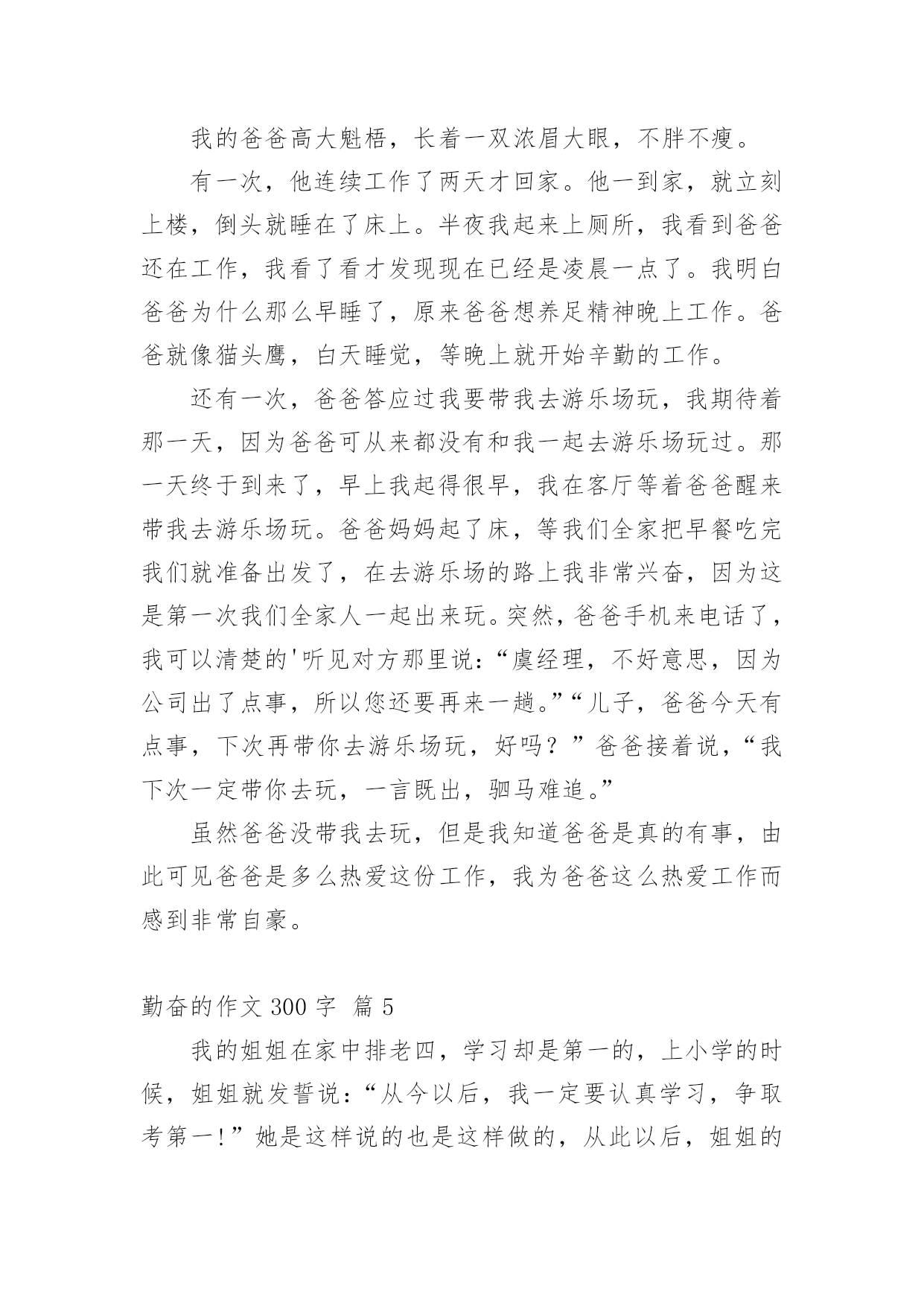 我的爸爸高大魁梧，长着一双浓眉大眼，不胖不瘦。

有一次，他连续工作了两天才回家。他一到家，就立刻上楼，倒头就睡在了床上。半夜我起来上厕所，我看到爸爸还在工作，我看了看才发现现在已经是凌晨一点了。我明白爸爸为什么那么早睡了，原来爸爸想养足精神晚上工作。爸爸就像猫头鹰，白天睡觉，等晚上就开始辛勤的工作。

还有一次，爸爸答应过我要带我去游乐场玩，我期待着那一天，因为爸爸可从来都没有和我一起去游乐场玩过。那一天终于到来了，早上我起得很早，我在客厅等着爸爸醒来带我去游乐场玩。爸爸妈妈起了床，等我们全家把早餐吃完我们就准备出发了，在去游乐场的路上我非常兴奋，因为这是第一次我们全家人一起出来玩。突然，爸爸手机来电话了，我可以清楚的'听见对方那里说：“虞经理，不好意思，因为公司出了点事，所以您还要再来一趟。”“儿子，爸爸今天有点事，下次再带你去游乐场玩，好吗？”爸爸接着说，“我下次一定带你去玩，一言既出，驷马难追。”

虽然爸爸没带我去玩，但是我知道爸爸是真的有事，由此可见爸爸是多么热爱这份工作，我为爸爸这么热爱工作而感到非常自豪。

勤奋的作文 300 字 篇 5

我的姐姐在家中排老四，学习却是第一的，上小学的时候，姐姐就发誓说：“从今以后，我一定要认真学习，争取考第一！”她是这样说的也是这样做的，从此以后，姐姐的